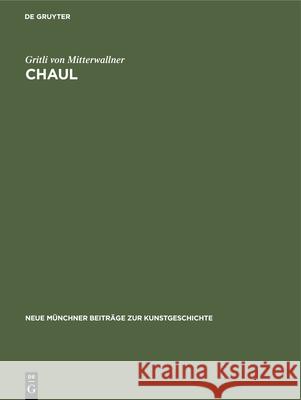 DE GRUYTER

Gritli von Mitterwallner
CHAUL

NEUE MÜNCHNER BEITRÄGE ZUR KUNSTGESCHICHTE

DE G

Kraina Książek